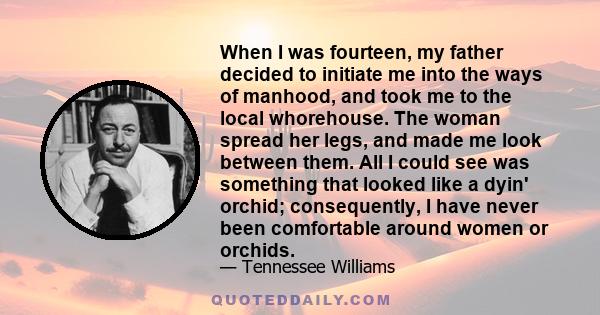 When I was fourteen, my father decided to initiate me into the ways of manhood, and took me to the local whorehouse. The woman spread her legs, and made me look between them. All I could see was something that looked like a dyin' orchid; consequently, I have never been comfortable around women or orchids.

— Tennessee Williams

QUOTEDDAILY.COM